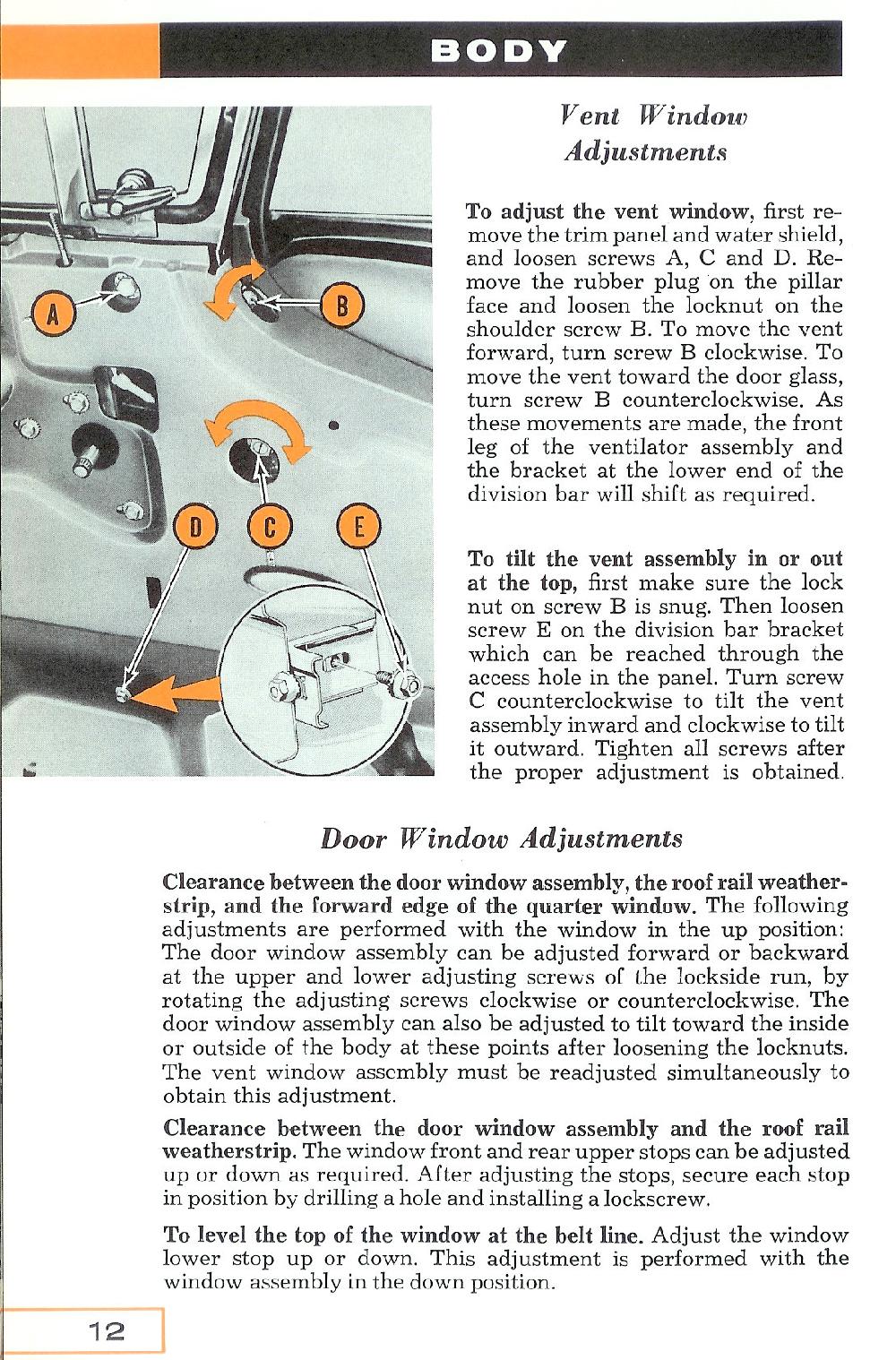 BODY

A

B

D

C

E

Vent Window Adjustments

To adjust the vent window, first remove the trim panel and water shield, and loosen screws A, C and D. Remove the rubber plug on the pillar face and loosen the locknut on the shoulder screw B. To move the vent forward, turn screw B clockwise. To move the vent toward the door glass, turn screw B counterclockwise. As these movements are made, the front leg of the ventilator assembly and the bracket at the lower end of the division bar will shift as required.

To tilt the vent assembly in or out at the top, first make sure the lock nut on screw B is snug. Then loosen screw E on the division bar bracket which can be reached through the access hole in the panel. Turn screw C counterclockwise to tilt the vent assembly inward and clockwise to tilt it outward. Tighten all screws after the proper adjustment is obtained.

Door Window Adjustments

Clearance between the door window assembly, the roof rail weatherstrip, and the forward edge of the quarter window. The following adjustments are performed with the window in the up position: The door window assembly can be adjusted forward or backward at the upper and lower adjusting screws of the lockside run, by rotating the adjusting screws clockwise or counterclockwise. The door window assembly can also be adjusted to tilt toward the inside or outside of the body at these points after loosening the locknuts. The vent window assembly must be readjusted simultaneously to obtain this adjustment.

Clearance between the door window assembly and the roof rail weatherstrip. The window front and rear upper stops can be adjusted up or down as required. After adjusting the stops, secure each stop in position by drilling a hole and installing a lockscrew.

To level the top of the window at the belt line. Adjust the window lower stop up or down. This adjustment is performed with the window assembly in the down position.

12